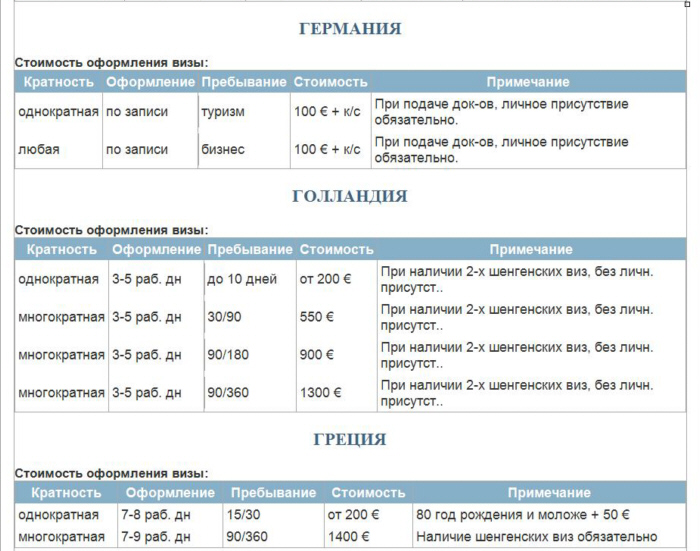 ГЕРМАНИЯ

Стоимость оформления визы:

| Кратность | Оформление | Пребывание | Стоимость | Примечание |
|---|---|---|---|---|
| однократная | по записи | туризм | 100 € + к/с | При подаче док-ов, личное присутствие обязательно. |
| любая | по записи | бизнес | 100 € + к/с | При подаче док-ов, личное присутствие обязательно. |

ГОЛЛАНДИЯ

Стоимость оформления визы:

| Кратность | Оформление | Пребывание | Стоимость | Примечание |
|---|---|---|---|---|
| однократная | 3-5 раб. дн | до 10 дней | от 200 € | При наличии 2-х шенгенских виз, без личн. присутст.. |
| многократная | 3-5 раб. дн | 30/90 | 550 € | При наличии 2-х шенгенских виз, без личн. присутст.. |
| многократная | 3-5 раб. дн | 90/180 | 900 € | При наличии 2-х шенгенских виз, без личн. присутст.. |
| многократная | 3-5 раб. дн | 90/360 | 1300 € | При наличии 2-х шенгенских виз, без личн. присутст.. |

ГРЕЦИЯ

Стоимость оформления визы:

| Кратность | Оформление | Пребывание | Стоимость | Примечание |
|---|---|---|---|---|
| однократная | 7-8 раб. дн | 15/30 | от 200 € | 80 год рождения и моложе + 50 € |
| многократная | 7-9 раб. дн | 90/360 | 1400 € | Наличие шенгенских виз обязательно |